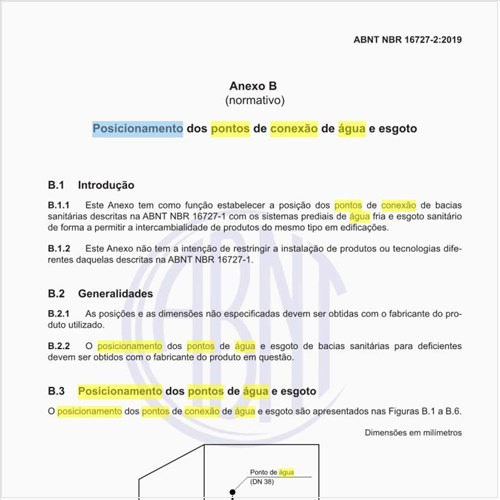 ABNT NBR 16727-2:2019

Anexo B
(normativo)

Posicionamento dos pontos de conexão de água e esgoto

B.1 Introdução

B.1.1 Este Anexo tem como função estabelecer a posição dos pontos de conexão de bacias sanitárias descritas na ABNT NBR 16727-1 com os sistemas prediais de água fria e esgoto sanitário de forma a permitir a intercambialidade de produtos do mesmo tipo em edificações.

B.1.2 Este Anexo não tem a intenção de restringir a instalação de produtos ou tecnologias diferentes daquelas descritas na ABNT NBR 16727-1.

B.2 Generalidades

B.2.1 As posições e as dimensões não especificadas devem ser obtidas com o fabricante do produto utilizado.

B.2.2 O posicionamento dos pontos de água e esgoto de bacias sanitárias para deficientes devem ser obtidos com o fabricante do produto em questão.

B.3 Posicionamento dos pontos de água e esgoto

O posicionamento dos pontos de conexão de água e esgoto são apresentados nas Figuras B.1 a B.6.

Dimensões em milímetros

Ponto de água
(DN 38)